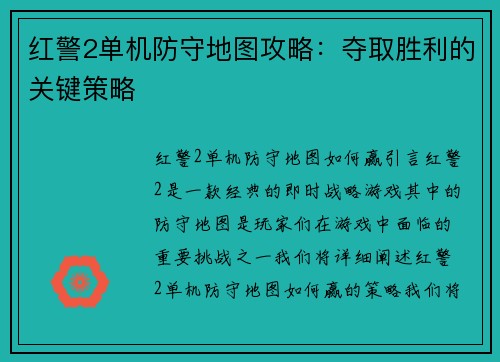 红警2单机防守地图攻略：夺取胜利的关键策略

红警2单机防守地图如何赢引言红警2是一款经典的即时战略游戏其中的防守地图是玩家们在游戏中面临的重要挑战之一我们将详细阐述红警2单机防守地图如何赢的策略我们将